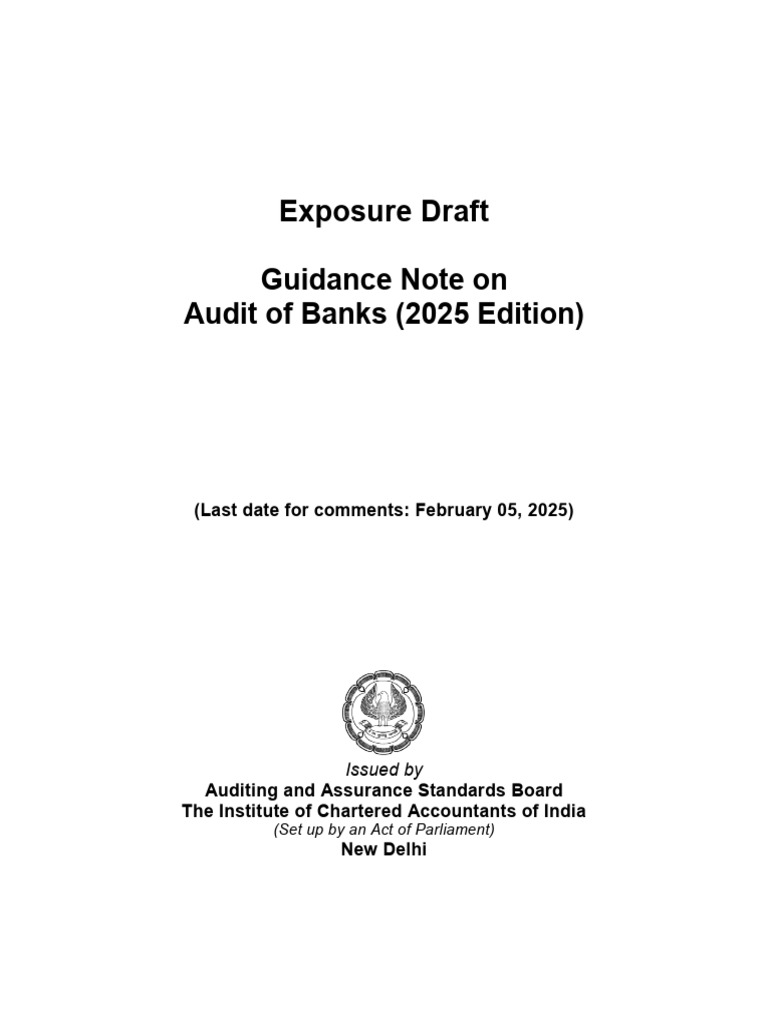 Exposure Draft

Guidance Note on
Audit of Banks (2025 Edition)

(Last date for comments: February 05, 2025)

Issued by
Auditing and Assurance Standards Board
The Institute of Chartered Accountants of India
(Set up by an Act of Parliament)
New Delhi